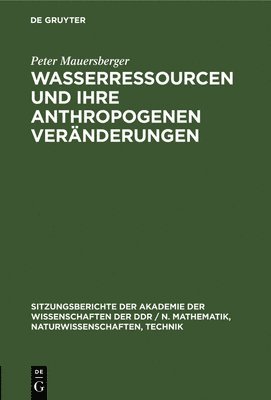 DE GRUYTER

Peter Mauersberger

WASSERRESSOURCEN UND IHRE ANTHROPOGENEN VERÄNDERUNGEN

SITZUNGSBERICHTE DER AKADEMIE DER WISSENSCHAFTEN DER DDR / N. MATHEMATIK, NATURWISSENSCHAFTEN, TECHNIK

DE
G